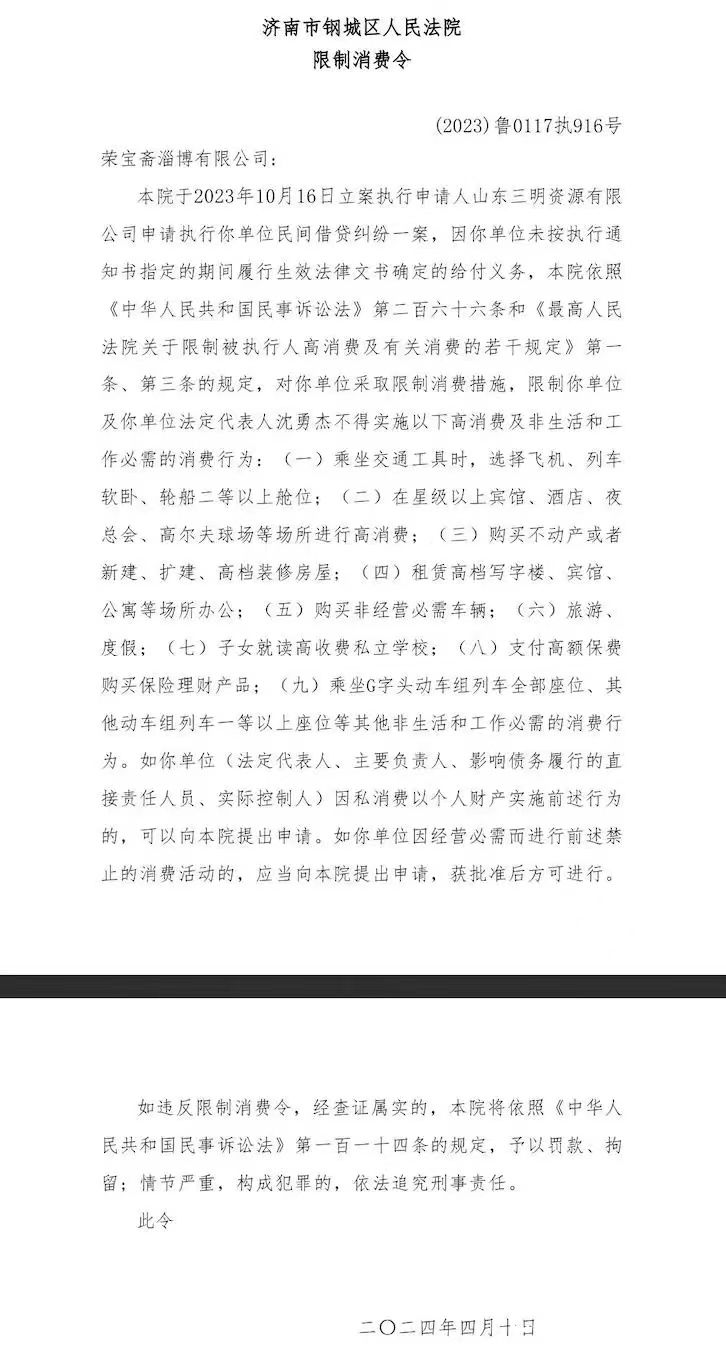 济南市钢城区人民法院
限制消费令

(2023)鲁0117执916号

荣宝斋淄博有限公司：

本院于2023年10月16日立案执行申请人山东三明资源有限公司申请执行你单位民间借贷纠纷一案，因你单位未按执行通知书指定的期间履行生效法律文书确定的给付义务，本院依照《中华人民共和国民事诉讼法》第二百六十六条和《最高人民法院关于限制被执行人高消费及有关消费的若干规定》第一条、第三条的规定，对你单位采取限制消费措施，限制你单位及你单位法定代表人沈勇杰不得实施以下高消费及非生活和工作必需的消费行为：（一）乘坐交通工具时，选择飞机、列车软卧、轮船二等以上舱位；（二）在星级以上宾馆、酒店、夜总会、高尔夫球场等场所进行高消费；（三）购买不动产或者新建、扩建、高档装修房屋；（四）租赁高档写字楼、宾馆、公寓等场所办公；（五）购买非经营必需车辆；（六）旅游、度假；（七）子女就读高收费私立学校；（八）支付高额保费购买保险理财产品；（九）乘坐G字头动车组列车全部座位、其他动车组列车一等以上座位等其他非生活和工作必需的消费行为。如你单位（法定代表人、主要负责人、影响债务履行的直接责任人员、实际控制人）因私消费以个人财产实施前述行为的，可以向本院提出申请。如你单位因经营必需而进行前述禁止的消费活动的，应当向本院提出申请，获批准后方可进行。

如违反限制消费令，经查证属实的，本院将依照《中华人民共和国民事诉讼法》第一百一十四条的规定，予以罚款、拘留；情节严重，构成犯罪的，依法追究刑事责任。

此令

二〇二四年四月十日